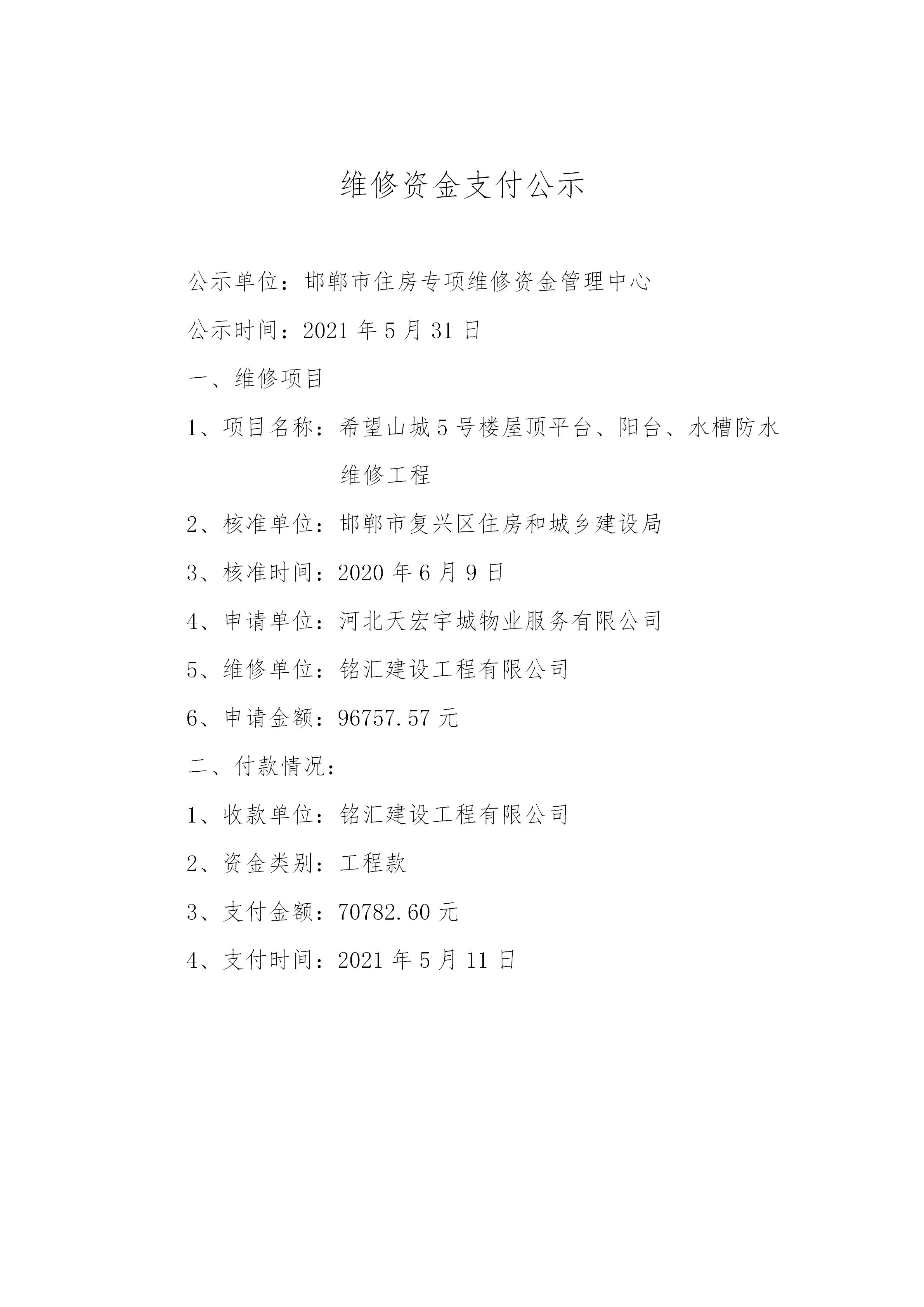 维修资金支付公示

公示单位：邯郸市住房专项维修资金管理中心

公示时间：2021年5月31日

一、维修项目

1、项目名称：希望山城5号楼屋顶平台、阳台、水槽防水维修工程

2、核准单位：邯郸市复兴区住房和城乡建设局

3、核准时间：2020年6月9日

4、申请单位：河北天宏宇城物业服务有限公司

5、维修单位：铭汇建设工程有限公司

6、申请金额：96757.57元

二、付款情况：

1、收款单位：铭汇建设工程有限公司

2、资金类别：工程款

3、支付金额：70782.60元

4、支付时间：2021年5月11日